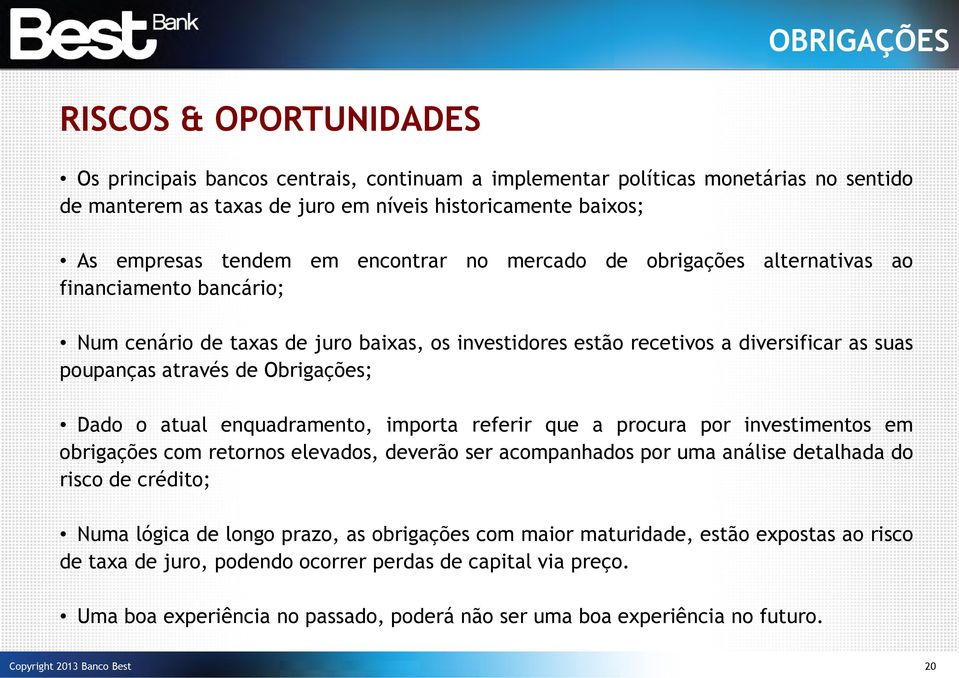 Best Bank

OBRIGAÇÕES

RISCOS & OPORTUNIDADES

• Os principais bancos centrais, continuam a implementar políticas monetárias no sentido de manterem as taxas de juro em níveis historicamente baixos;

• As empresas tendem em encontrar no mercado de obrigações alternativas ao financiamento bancário;

• Num cenário de taxas de juro baixas, os investidores estão recetivos a diversificar as suas poupanças através de Obrigações;

• Dado o atual enquadramento, importa referir que a procura por investimentos em obrigações com retornos elevados, deverão ser acompanhados por uma análise detalhada do risco de crédito;

• Numa lógica de longo prazo, as obrigações com maior maturidade, estão expostas ao risco de taxa de juro, podendo ocorrer perdas de capital via preço.

• Uma boa experiência no passado, poderá não ser uma boa experiência no futuro.

Copyright 2013 Banco Best

20